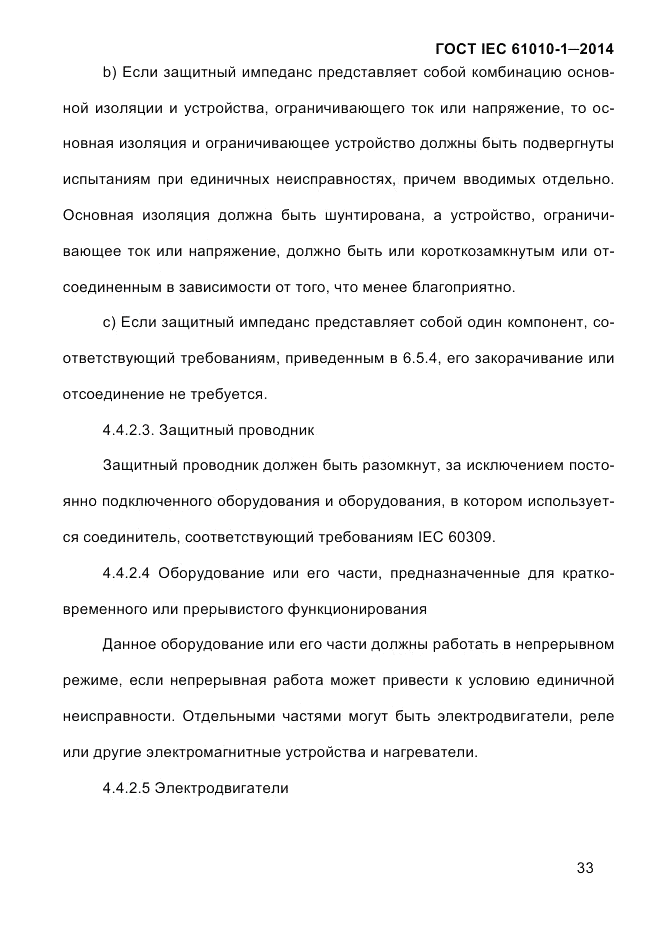 ГОСТ IEC 61010-1—2014

b) Если защитный импеданс представляет собой комбинацию основной изоляции и устройства, ограничивающего ток или напряжение, то основная изоляция и ограничивающее устройство должны быть подвергнуты испытаниям при единичных неисправностях, причем вводимых отдельно. Основная изоляция должна быть шунтирована, а устройство, ограничивающее ток или напряжение, должно быть или короткозамкнутым или отсоединенным в зависимости от того, что менее благоприятно.

c) Если защитный импеданс представляет собой один компонент, соответствующий требованиям, приведенным в 6.5.4, его закорачивание или отсоединение не требуется.

4.4.2.3. Защитный проводник

Защитный проводник должен быть разомкнут, за исключением постоянно подключенного оборудования и оборудования, в котором используется соединитель, соответствующий требованиям IEC 60309.

4.4.2.4 Оборудование или его части, предназначенные для кратковременного или прерывистого функционирования

Данное оборудование или его части должны работать в непрерывном режиме, если непрерывная работа может привести к условию единичной неисправности. Отдельными частями могут быть электродвигатели, реле или другие электромагнитные устройства и нагреватели.

4.4.2.5 Электродвигатели

33